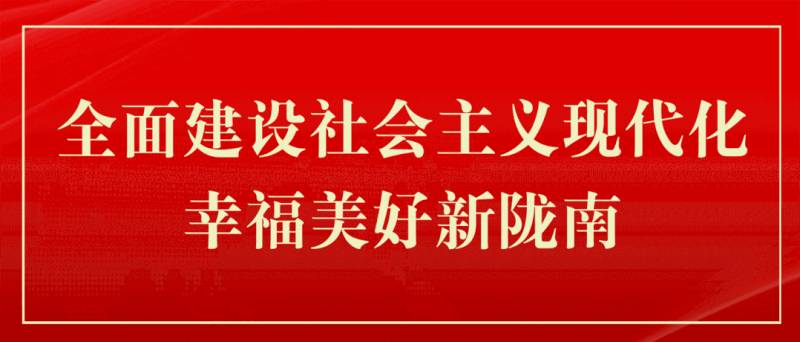 全面建设社会主义现代化
幸福美好新陇南